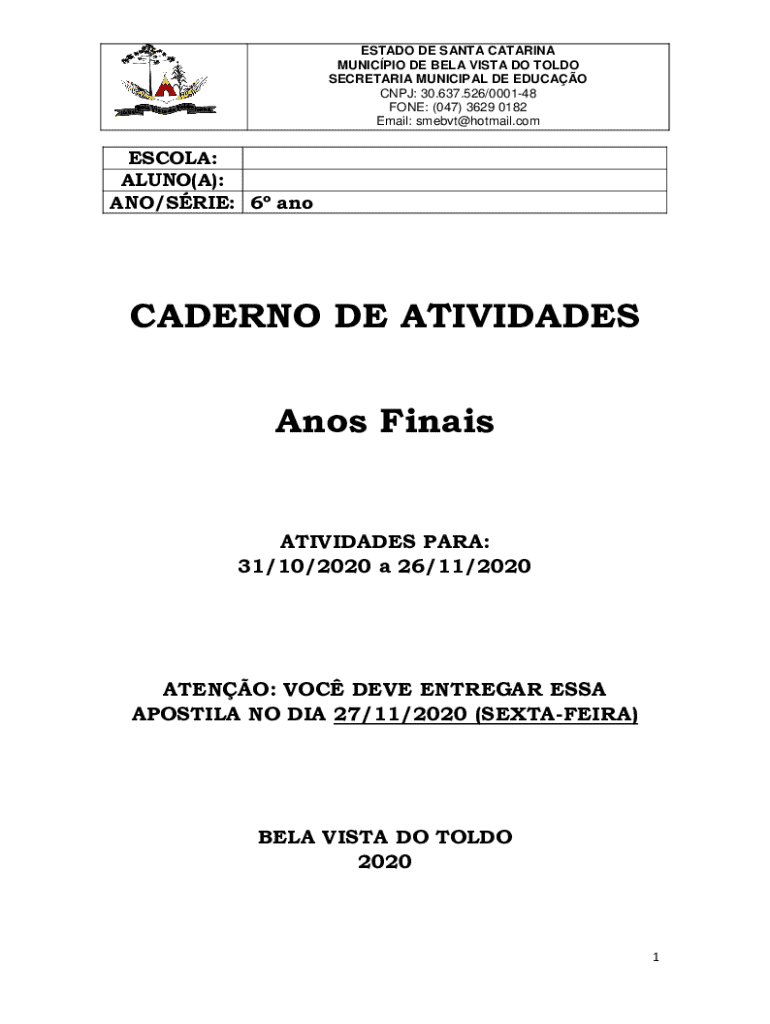 ESTADO DE SANTA CATARINA
MUNICÍPIO DE BELA VISTA DO TOLDO
SECRETARIA MUNICIPAL DE EDUCAÇÃO
CNPJ: 30.637.526/0001-48
FONE: (047) 3629 0182
Email: smebvt@hotmail.com

| ESCOLA: | |
|---|---|
| ALUNO(A): | |
| ANO/SÉRIE: | 6º ano |

CADERNO DE ATIVIDADES

Anos Finais

ATIVIDADES PARA:
31/10/2020 a 26/11/2020

ATENÇÃO: VOCÊ DEVE ENTREGAR ESSA APOSTILA NO DIA 27/11/2020 (SEXTA-FEIRA)

BELA VISTA DO TOLDO
2020

1